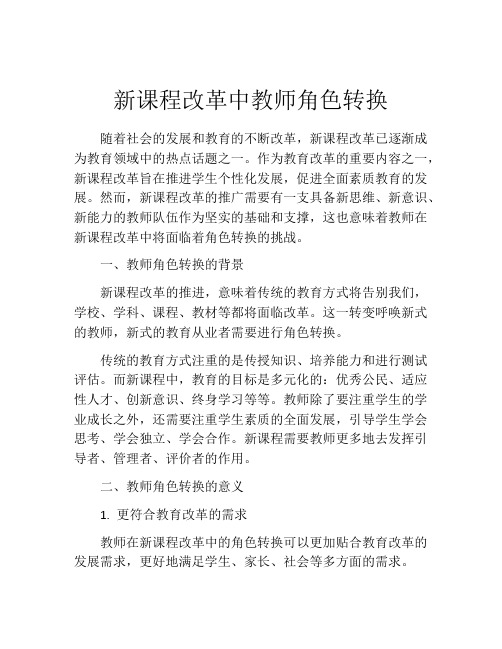 新课程改革中教师角色转换

随着社会的发展和教育的不断改革，新课程改革已逐渐成为教育领域中的热点话题之一。作为教育改革的重要内容之一，新课程改革旨在推进学生个性化发展，促进全面素质教育的发展。然而，新课程改革的推广需要有一支具备新思维、新意识、新能力的教师队伍作为坚实的基础和支撑，这也意味着教师在新课程改革中将面临着角色转换的挑战。

一、教师角色转换的背景

新课程改革的推进，意味着传统的教育方式将告别我们，学校、学科、课程、教材等都将面临改革。这一转变呼唤新式的教师，新式的教育从业者需要进行角色转换。

传统的教育方式注重的是传授知识、培养能力和进行测试评估。而新课程中，教育的目标是多元化的：优秀公民、适应性人才、创新意识、终身学习等等。教师除了要注重学生的学业成长之外，还需要注重学生素质的全面发展，引导学生学会思考、学会独立、学会合作。新课程需要教师更多地去发挥引导者、管理者、评价者的作用。

二、教师角色转换的意义

1. 更符合教育改革的需求

教师在新课程改革中的角色转换可以更加贴合教育改革的发展需求，更好地满足学生、家长、社会等多方面的需求。